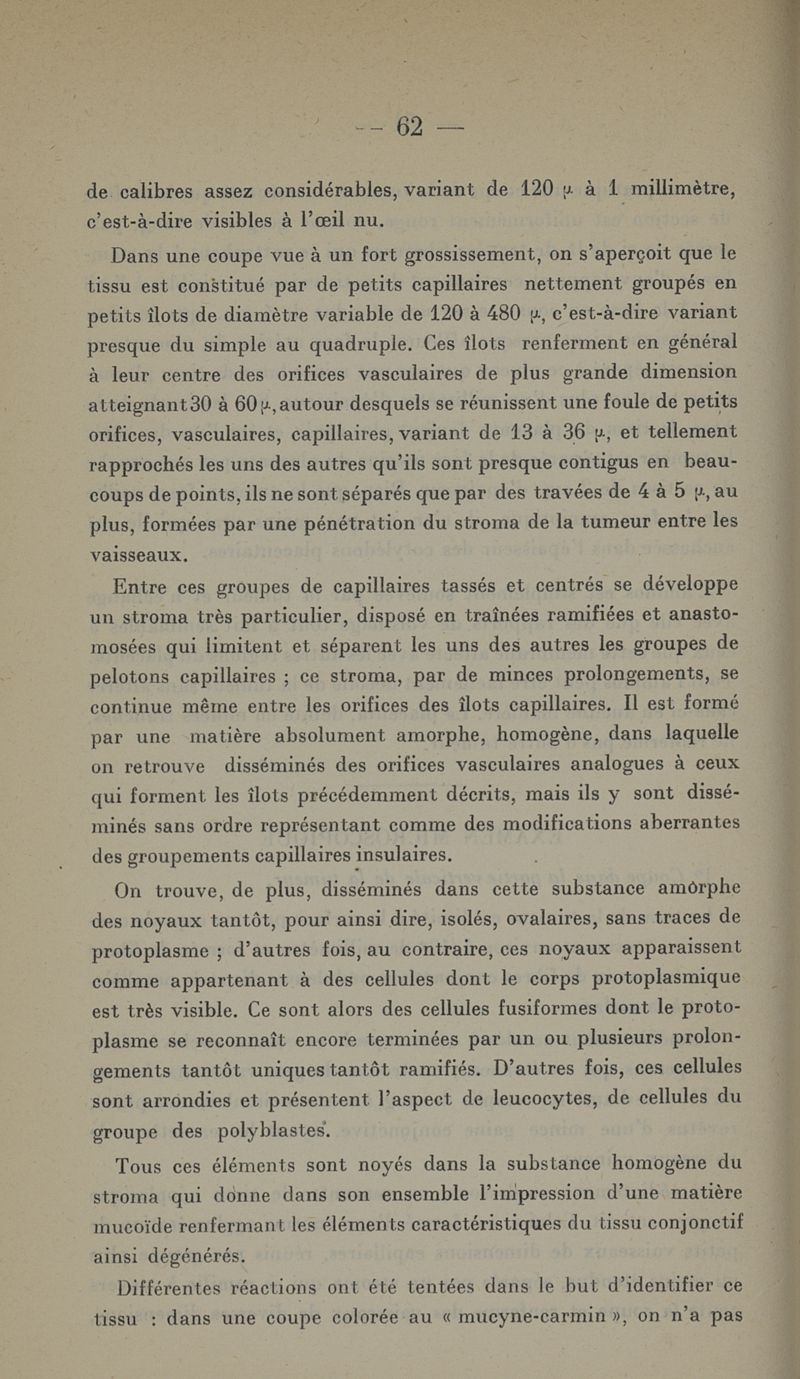 — 62 —

de calibres assez considérables, variant de 120 µ à 1 millimètre, c'est-à-dire visibles à l'œil nu.

Dans une coupe vue à un fort grossissement, on s'aperçoit que le tissu est constitué par de petits capillaires nettement groupés en petits îlots de diamètre variable de 120 à 480 µ, c'est-à-dire variant presque du simple au quadruple. Ces îlots renferment en général à leur centre des orifices vasculaires de plus grande dimension atteignant 30 à 60 µ, autour desquels se réunissent une foule de petits orifices, vasculaires, capillaires, variant de 13 à 36 µ, et tellement rapprochés les uns des autres qu'ils sont presque contigus en beaucoups de points, ils ne sont séparés que par des travées de 4 à 5 µ, au plus, formées par une pénétration du stroma de la tumeur entre les vaisseaux.

Entre ces groupes de capillaires tassés et centrés se développe un stroma très particulier, disposé en traînées ramifiées et anastomosées qui limitent et séparent les uns des autres les groupes de pelotons capillaires ; ce stroma, par de minces prolongements, se continue même entre les orifices des îlots capillaires. Il est formé par une matière absolument amorphe, homogène, dans laquelle on retrouve disséminés des orifices vasculaires analogues à ceux qui forment les îlots précédemment décrits, mais ils y sont disséminés sans ordre représentant comme des modifications aberrantes des groupements capillaires insulaires.

On trouve, de plus, disséminés dans cette substance amorphe des noyaux tantôt, pour ainsi dire, isolés, ovalaires, sans traces de protoplasme ; d'autres fois, au contraire, ces noyaux apparaissent comme appartenant à des cellules dont le corps protoplasmique est très visible. Ce sont alors des cellules fusiformes dont le protoplasme se reconnaît encore terminées par un ou plusieurs prolongements tantôt uniques tantôt ramifiés. D'autres fois, ces cellules sont arrondies et présentent l'aspect de leucocytes, de cellules du groupe des polyblastes.

Tous ces éléments sont noyés dans la substance homogène du stroma qui donne dans son ensemble l'impression d'une matière mucoïde renfermant les éléments caractéristiques du tissu conjonctif ainsi dégénérés.

Différentes réactions ont été tentées dans le but d'identifier ce tissu : dans une coupe colorée au « mucyne-carmin », on n'a pas